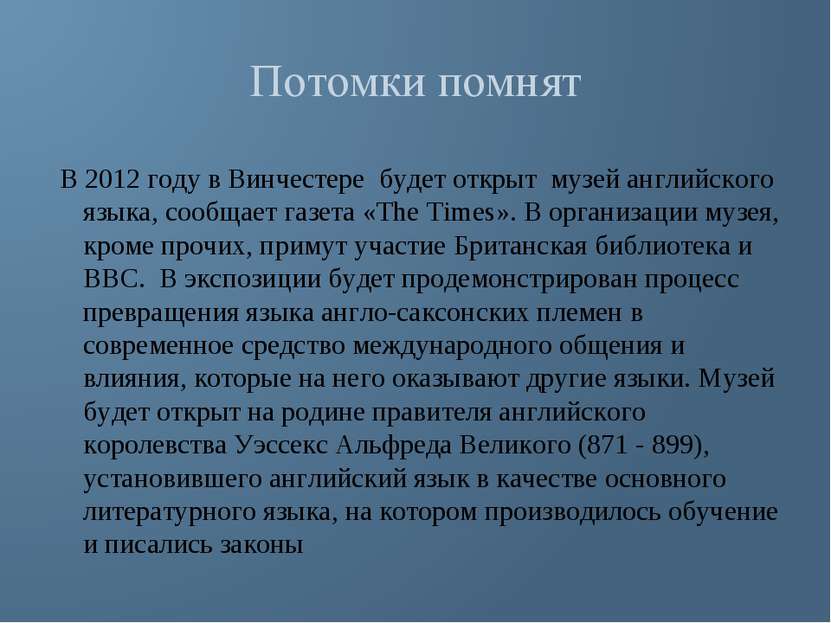 Потомки помнят

В 2012 году в Винчестере будет открыт музей английского языка, сообщает газета «The Times». В организации музея, кроме прочих, примут участие Британская библиотека и BBC. В экспозиции будет продемонстрирован процесс превращения языка англо-саксонских племен в современное средство международного общения и влияния, которые на него оказывают другие языки. Музей будет открыт на родине правителя английского королевства Уэссекс Альфреда Великого (871 - 899), установившего английский язык в качестве основного литературного языка, на котором производилось обучение и писались законы